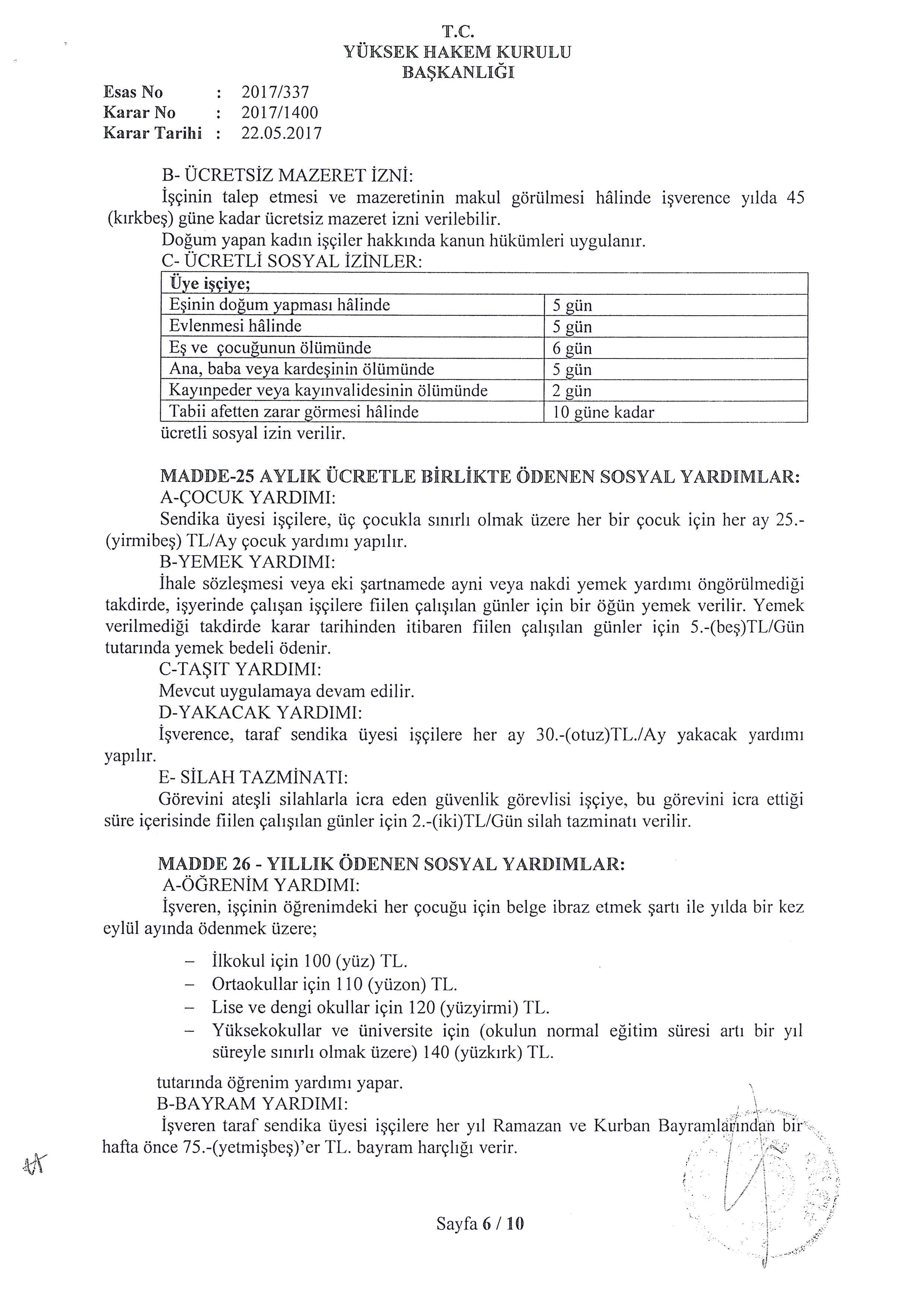 T.C.
YÜKSEK HAKEM KURULU
BAŞKANLIĞI

Esas No : 2017/337
Karar No : 2017/1400
Karar Tarihi : 22.05.2017

B- ÜCRETSİZ MAZERET İZNİ:
İşçinin talep etmesi ve mazeretinin makul görülmesi hâlinde işverence yılda 45 (kırkbeş) güne kadar ücretsiz mazeret izni verilebilir.
Doğum yapan kadın işçiler hakkında kanun hükümleri uygulanır.
C- ÜCRETLİ SOSYAL İZİNLER:

| Üye işçiye; | |
|---|---|
| Eşinin doğum yapması hâlinde | 5 gün |
| Evlenmesi hâlinde | 5 gün |
| Eş ve çocuğunun ölümünde | 6 gün |
| Ana, baba veya kardeşinin ölümünde | 5 gün |
| Kayınpeder veya kayınvalidesinin ölümünde | 2 gün |
| Tabii afetten zarar görmesi hâlinde | 10 güne kadar |

ücretli sosyal izin verilir.

MADDE-25 AYLIK ÜCRETLE BİRLİKTE ÖDENEN SOSYAL YARDIMLAR:
A-ÇOCUK YARDIMI:
Sendika üyesi işçilere, üç çocukla sınırlı olmak üzere her bir çocuk için her ay 25.-(yirmibeş) TL/Ay çocuk yardımı yapılır.
B-YEMEK YARDIMI:
İhale sözleşmesi veya eki şartnamede ayni veya nakdi yemek yardımı öngörülmediği takdirde, işyerinde çalışan işçilere fiilen çalışılan günler için bir öğün yemek verilir. Yemek verilmediği takdirde karar tarihinden itibaren fiilen çalışılan günler için 5.-(beş)TL/Gün tutarında yemek bedeli ödenir.
C-TAŞIT YARDIMI:
Mevcut uygulamaya devam edilir.
D-YAKACAK YARDIMI:
İşverence, taraf sendika üyesi işçilere her ay 30.-(otuz)TL./Ay yakacak yardımı yapılır.
E- SİLAH TAZMİNATI:
Görevini ateşli silahlarla icra eden güvenlik görevlisi işçiye, bu görevini icra ettiği süre içerisinde fiilen çalışılan günler için 2.-(iki)TL/Gün silah tazminatı verilir.

MADDE 26 - YILLIK ÖDENEN SOSYAL YARDIMLAR:
A-ÖĞRENİM YARDIMI:
İşveren, işçinin öğrenimdeki her çocuğu için belge ibraz etmek şartı ile yılda bir kez eylül ayında ödenmek üzere;

– İlkokul için 100 (yüz) TL.
– Ortaokullar için 110 (yüzon) TL.
– Lise ve dengi okullar için 120 (yüzyirmi) TL.
– Yüksekokullar ve üniversite için (okulun normal eğitim süresi artı bir yıl süreyle sınırlı olmak üzere) 140 (yüzkırk) TL.

tutarında öğrenim yardımı yapar.
B-BAYRAM YARDIMI:
İşveren taraf sendika üyesi işçilere her yıl Ramazan ve Kurban Bayramlarından bir hafta önce 75.-(yetmişbeş)'er TL. bayram harçlığı verir.

Sayfa 6 / 10